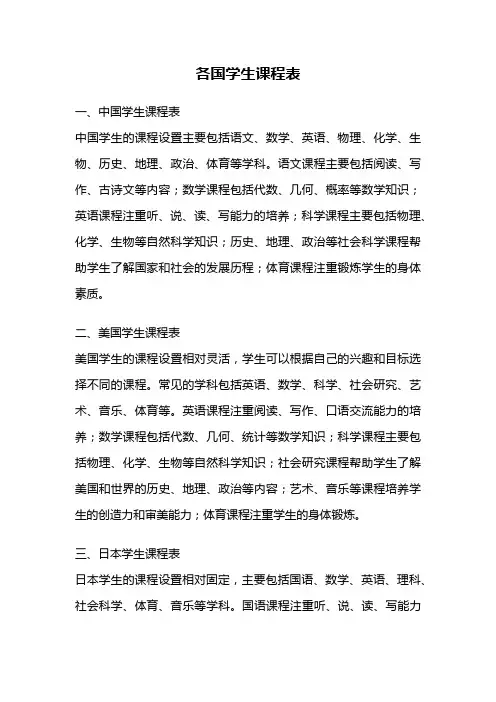 各国学生课程表

一、中国学生课程表

中国学生的课程设置主要包括语文、数学、英语、物理、化学、生物、历史、地理、政治、体育等学科。语文课程主要包括阅读、写作、古诗文等内容；数学课程包括代数、几何、概率等数学知识；英语课程注重听、说、读、写能力的培养；科学课程主要包括物理、化学、生物等自然科学知识；历史、地理、政治等社会科学课程帮助学生了解国家和社会的发展历程；体育课程注重锻炼学生的身体素质。

二、美国学生课程表

美国学生的课程设置相对灵活，学生可以根据自己的兴趣和目标选择不同的课程。常见的学科包括英语、数学、科学、社会研究、艺术、音乐、体育等。英语课程注重阅读、写作、口语交流能力的培养；数学课程包括代数、几何、统计等数学知识；科学课程主要包括物理、化学、生物等自然科学知识；社会研究课程帮助学生了解美国和世界的历史、地理、政治等内容；艺术、音乐等课程培养学生的创造力和审美能力；体育课程注重学生的身体锻炼。

三、日本学生课程表

日本学生的课程设置相对固定，主要包括国语、数学、英语、理科、社会科学、体育、音乐等学科。国语课程注重听、说、读、写能力